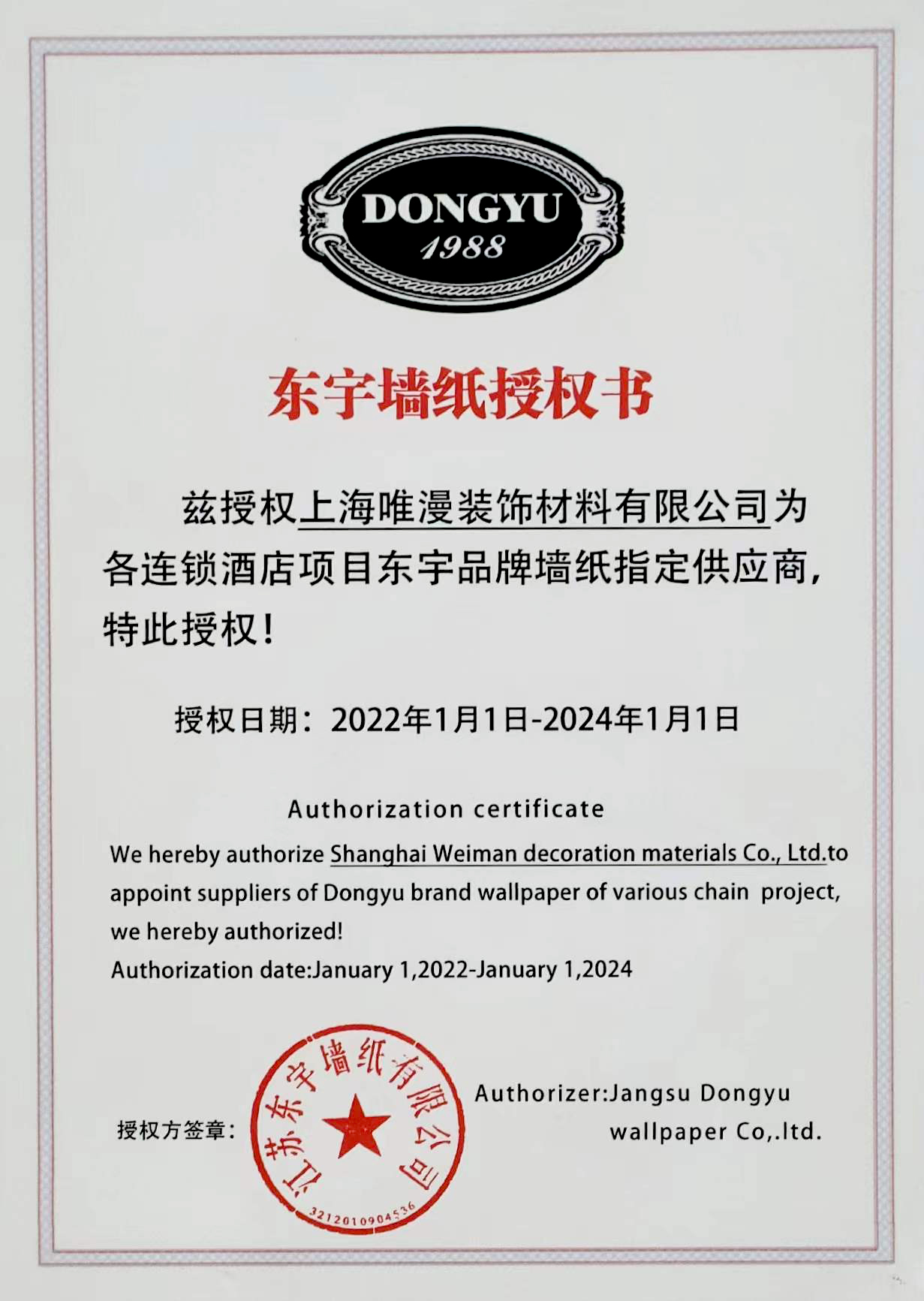 DONGYU
1988

东宇墙纸授权书

兹授权上海唯漫装饰材料有限公司为各连锁酒店项目东宇品牌墙纸指定供应商，特此授权！

授权日期：2022年1月1日-2024年1月1日

Authorization certificate

We hereby authorize Shanghai Weiman decoration materials Co., Ltd.to appoint suppliers of Dongyu brand wallpaper of various chain project, we hereby authorized!
Authorization date:January 1,2022-January 1,2024

授权方签章：

江苏东宇墙纸有限公司
3212010904536

Authorizer:Jangsu Dongyu wallpaper Co,.ltd.